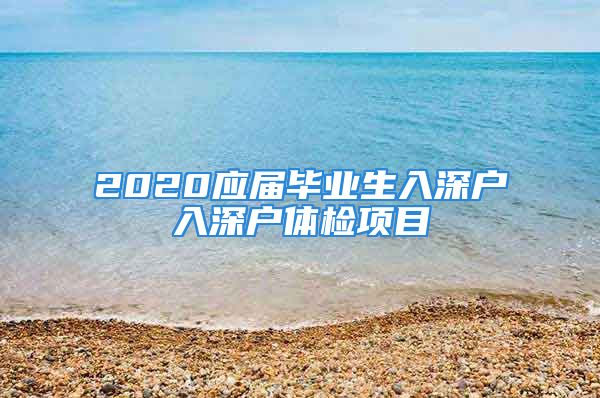 2020应届毕业生入深户
入深户体检项目